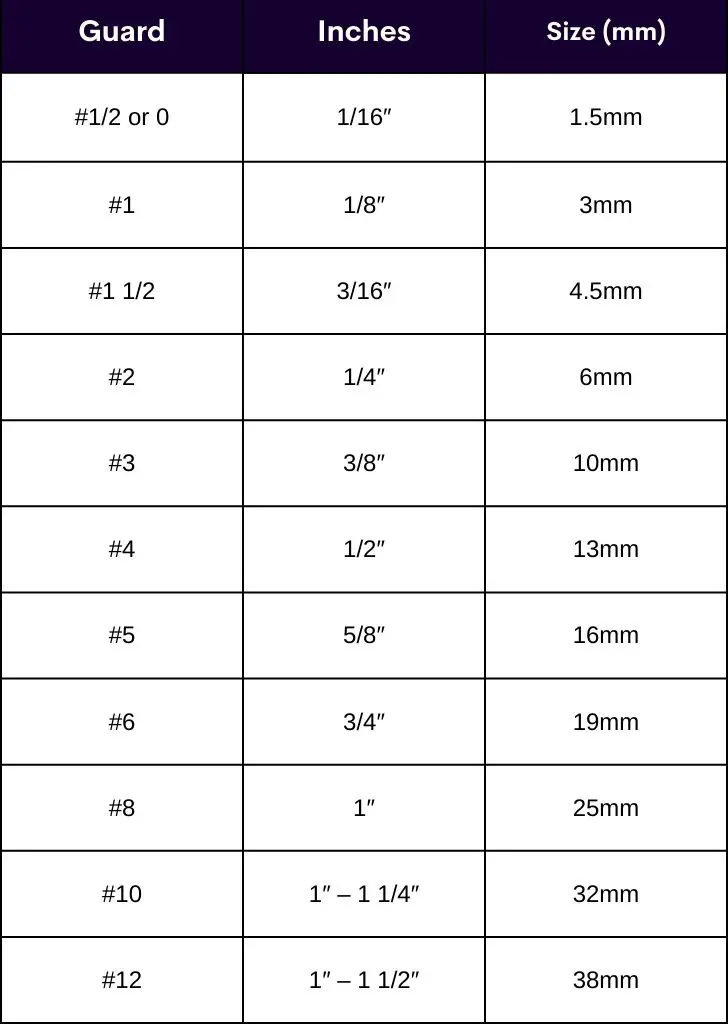 | Guard | Inches | Size (mm) |
|---|---|---|
| #1/2 or 0 | 1/16″ | 1.5mm |
| #1 | 1/8″ | 3mm |
| #1 1/2 | 3/16″ | 4.5mm |
| #2 | 1/4″ | 6mm |
| #3 | 3/8″ | 10mm |
| #4 | 1/2″ | 13mm |
| #5 | 5/8″ | 16mm |
| #6 | 3/4″ | 19mm |
| #8 | 1″ | 25mm |
| #10 | 1″ – 1 1/4″ | 32mm |
| #12 | 1″ – 1 1/2″ | 38mm |